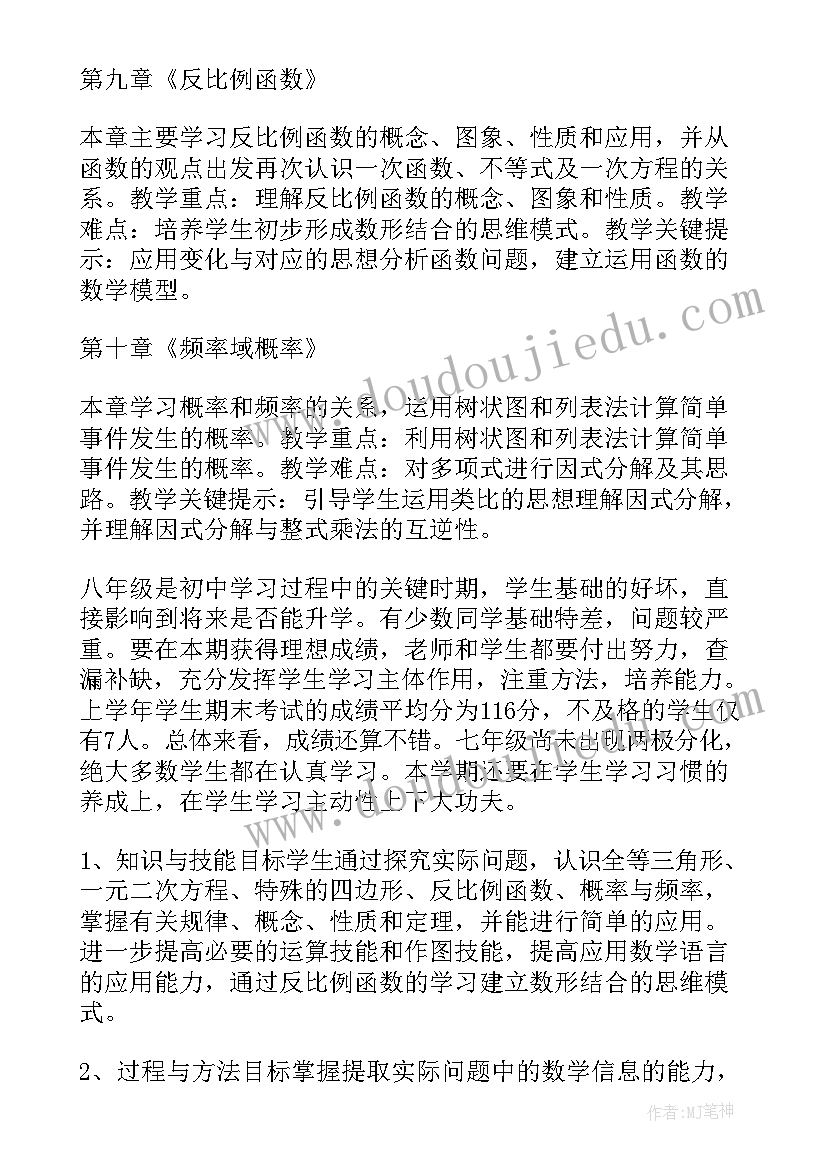 第九章《反比例函数》

本章主要学习反比例函数的概念、图象、性质和应用，并从函数的观点出发再次认识一次函数、不等式及一次方程的关系。教学重点：理解反比例函数的概念、图象和性质。教学难点：培养学生初步形成数形结合的思维模式。教学关键提示：应用变化与对应的思想分析函数问题，建立运用函数的数学模型。

第十章《频率域概率》

本章学习概率和频率的关系，运用树状图和列表法计算简单事件发生的概率。教学重点：利用树状图和列表法计算简单事件发生的概率。教学难点：对多项式进行因式分解及其思路。教学关键提示：引导学生运用类比的思想理解因式分解，并理解因式分解与整式乘法的互逆性。

八年级是初中学习过程中的关键时期，学生基础的好坏，直接影响到将来是否能升学。有少数同学基础特差，问题较严重。要在本期获得理想成绩，老师和学生都要付出努力，查漏补缺，充分发挥学生学习主体作用，注重方法，培养能力。上学年学生期末考试的成绩平均分为116分，不及格的学生仅有7人。总体来看，成绩还算不错。七年级尚未出现两极分化，绝大多数学生都在认真学习。本学期还要在学生学习习惯的养成上，在学生学习主动性上下大功夫。

1、知识与技能目标学生通过探究实际问题，认识全等三角形、一元二次方程、特殊的四边形、反比例函数、概率与频率，掌握有关规律、概念、性质和定理，并能进行简单的应用。进一步提高必要的运算技能和作图技能，提高应用数学语言的应用能力，通过反比例函数的学习建立数形结合的思维模式。

2、过程与方法目标掌握提取实际问题中的数学信息的能力，

www.doudoujiedu.com

作者:MJ笔神